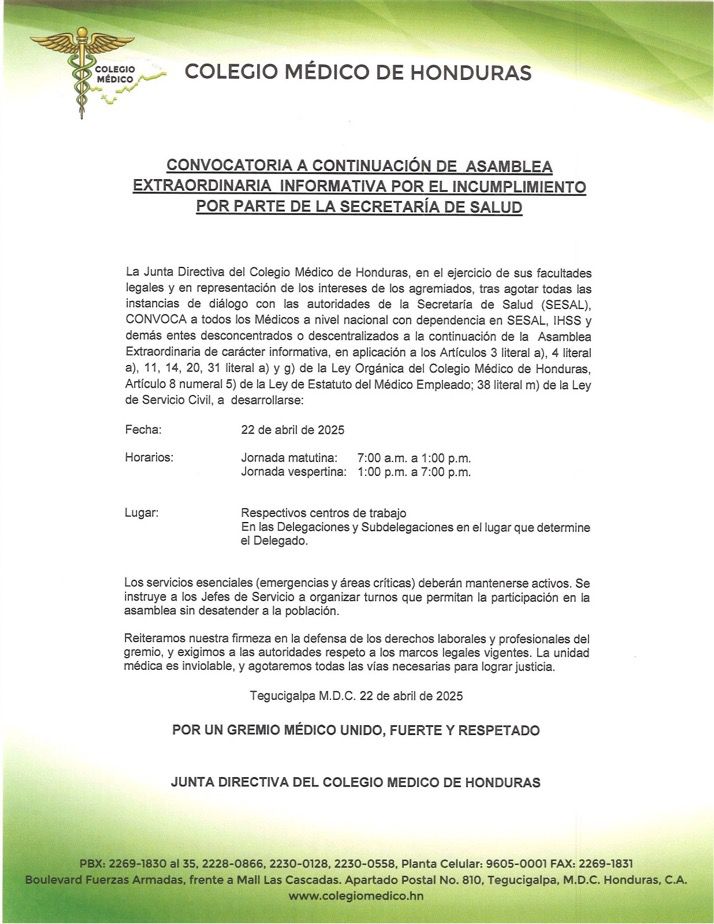 COLEGIO MÉDICO

COLEGIO MÉDICO DE HONDURAS

CONVOCATORIA A CONTINUACIÓN DE ASAMBLEA EXTRAORDINARIA INFORMATIVA POR EL INCUMPLIMIENTO POR PARTE DE LA SECRETARÍA DE SALUD

La Junta Directiva del Colegio Médico de Honduras, en el ejercicio de sus facultades legales y en representación de los intereses de los agremiados, tras agotar todas las instancias de diálogo con las autoridades de la Secretaría de Salud (SESAL), CONVOCA a todos los Médicos a nivel nacional con dependencia en SESAL, IHSS y demás entes desconcentrados o descentralizados a la continuación de la Asamblea Extraordinaria de carácter informativa, en aplicación a los Artículos 3 literal a), 4 literal a), 11, 14, 20, 31 literal a) y g) de la Ley Orgánica del Colegio Médico de Honduras, Artículo 8 numeral 5) de la Ley de Estatuto del Médico Empleado; 38 literal m) de la Ley de Servicio Civil, a desarrollarse:

Fecha: 22 de abril de 2025

Horarios: Jornada matutina: 7:00 a.m. a 1:00 p.m.
Jornada vespertina: 1:00 p.m. a 7:00 p.m.

Lugar: Respectivos centros de trabajo
En las Delegaciones y Subdelegaciones en el lugar que determine el Delegado.

Los servicios esenciales (emergencias y áreas críticas) deberán mantenerse activos. Se instruye a los Jefes de Servicio a organizar turnos que permitan la participación en la asamblea sin desatender a la población.

Reiteramos nuestra firmeza en la defensa de los derechos laborales y profesionales del gremio, y exigimos a las autoridades respeto a los marcos legales vigentes. La unidad médica es inviolable, y agotaremos todas las vías necesarias para lograr justicia.

Tegucigalpa M.D.C. 22 de abril de 2025

POR UN GREMIO MÉDICO UNIDO, FUERTE Y RESPETADO

JUNTA DIRECTIVA DEL COLEGIO MEDICO DE HONDURAS

PBX: 2269-1830 al 35, 2228-0866, 2230-0128, 2230-0558, Planta Celular: 9605-0001 FAX: 2269-1831
Boulevard Fuerzas Armadas, frente a Mall Las Cascadas. Apartado Postal No. 810, Tegucigalpa, M.D.C. Honduras, C.A.
www.colegiomedico.hn